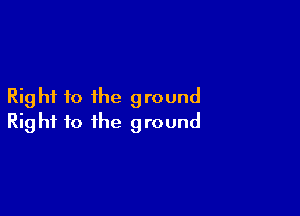 Right to the ground
Right to the ground